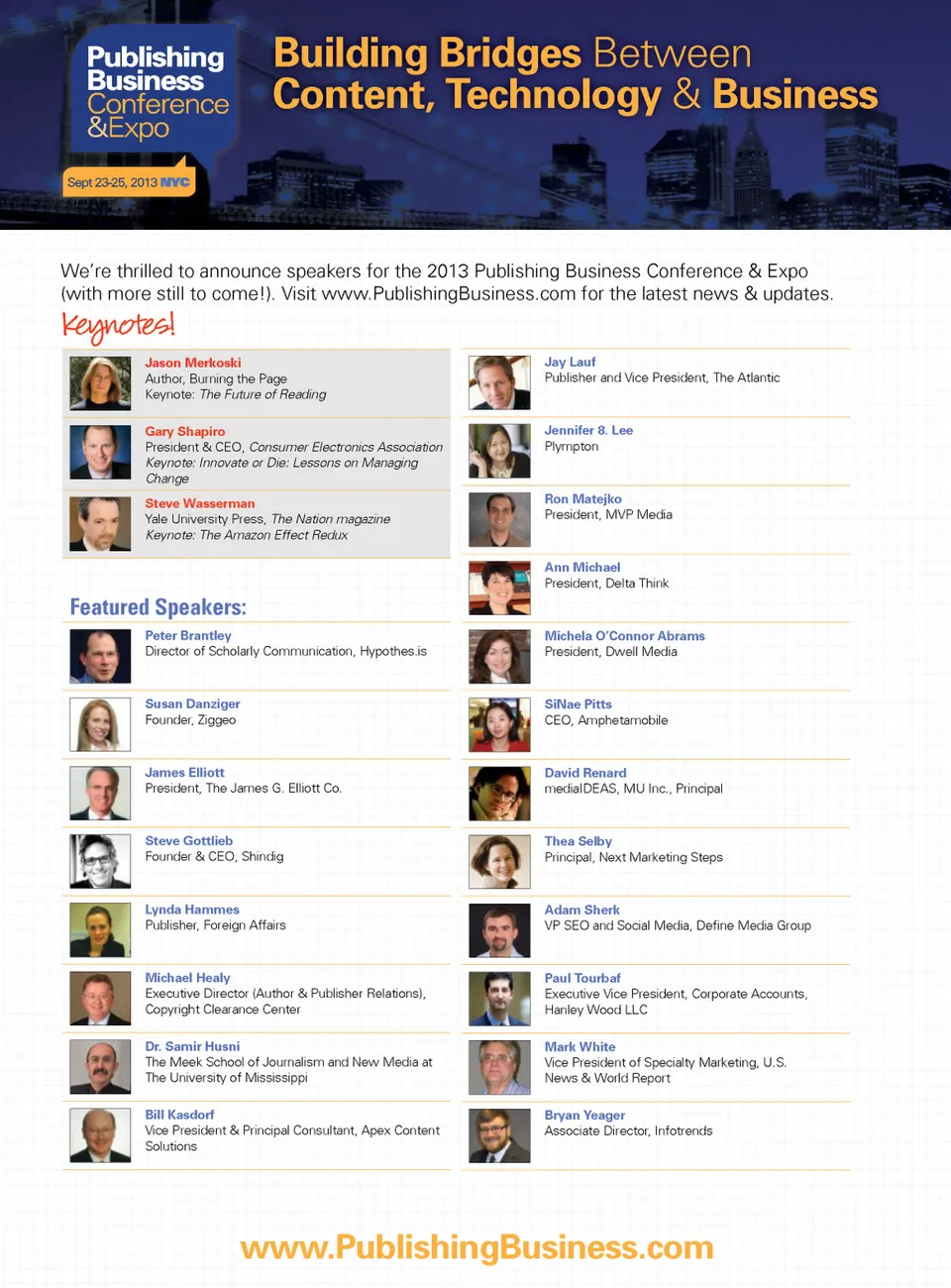 Publishing Business Conference &Expo

Sept 23-25, 2013 NYC

Building Bridges Between Content, Technology & Business

We're thrilled to announce speakers for the 2013 Publishing Business Conference & Expo (with more still to come!). Visit www.PublishingBusiness.com for the latest news & updates.

Keynotes!

Jason Merkoski
Author, Burning the Page
Keynote: The Future of Reading

Gary Shapiro
President & CEO, Consumer Electronics Association
Keynote: Innovate or Die: Lessons on Managing Change

Steve Wasserman
Yale University Press, The Nation magazine
Keynote: The Amazon Effect Redux

Featured Speakers:

Peter Brantley
Director of Scholarly Communication, Hypothes.is

Susan Danziger
Founder, Ziggeo

James Elliott
President, The James G. Elliott Co.

Steve Gottlieb
Founder & CEO, Shindig

Lynda Hammes
Publisher, Foreign Affairs

Michael Healy
Executive Director (Author & Publisher Relations), Copyright Clearance Center

Dr. Samir Husni
The Meek School of Journalism and New Media at The University of Mississippi

Bill Kasdorf
Vice President & Principal Consultant, Apex Content Solutions

Jay Lauf
Publisher and Vice President, The Atlantic

Jennifer 8. Lee
Plympton

Ron Matejko
President, MVP Media

Ann Michael
President, Delta Think

Michela O'Connor Abrams
President, Dwell Media

SiNae Pitts
CEO, Amphetamobile

David Renard
mediaIDEAS, MU Inc., Principal

Thea Selby
Principal, Next Marketing Steps

Adam Sherk
VP SEO and Social Media, Define Media Group

Paul Tourbaf
Executive Vice President, Corporate Accounts, Hanley Wood LLC

Mark White
Vice President of Specialty Marketing, U.S. News & World Report

Bryan Yeager
Associate Director, Infotrends

www.PublishingBusiness.com